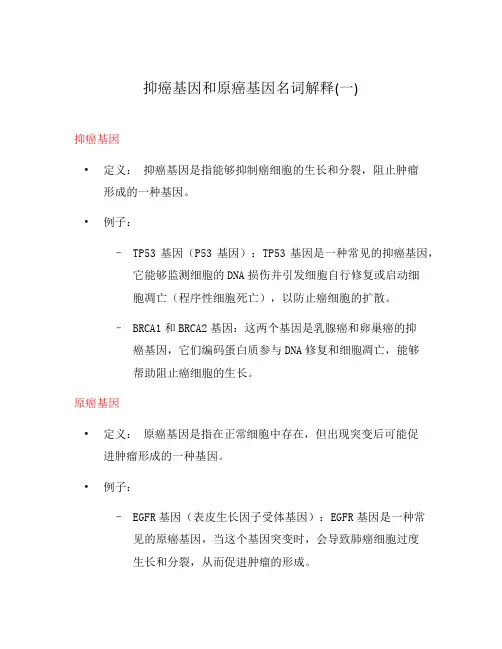 抑癌基因和原癌基因名词解释(一)

抑癌基因

• 定义： 抑癌基因是指能够抑制癌细胞的生长和分裂，阻止肿瘤形成的一种基因。

• 例子：

– TP53 基因（P53 基因）：TP53 基因是一种常见的抑癌基因，它能够监测细胞的 DNA 损伤并引发细胞自行修复或启动细胞凋亡（程序性细胞死亡），以防止癌细胞的扩散。

– BRCA1 和 BRCA2 基因：这两个基因是乳腺癌和卵巢癌的抑癌基因，它们编码蛋白质参与 DNA 修复和细胞凋亡，能够帮助阻止癌细胞的生长。

原癌基因

• 定义： 原癌基因是指在正常细胞中存在，但出现突变后可能促进肿瘤形成的一种基因。

• 例子：

– EGFR 基因（表皮生长因子受体基因）：EGFR 基因是一种常见的原癌基因，当这个基因突变时，会导致肺癌细胞过度生长和分裂，从而促进肿瘤的形成。